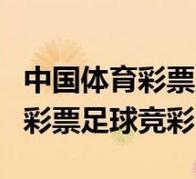 中国体育彩票
彩票足球竞彩